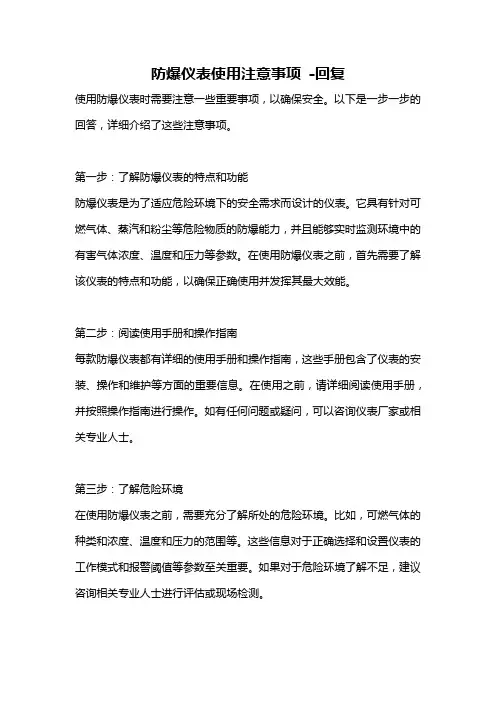 防爆仪表使用注意事项 -回复

使用防爆仪表时需要注意一些重要事项，以确保安全。以下是一步一步的回答，详细介绍了这些注意事项。

第一步：了解防爆仪表的特点和功能

防爆仪表是为了适应危险环境下的安全需求而设计的仪表。它具有针对可燃气体、蒸汽和粉尘等危险物质的防爆能力，并且能够实时监测环境中的有害气体浓度、温度和压力等参数。在使用防爆仪表之前，首先需要了解该仪表的特点和功能，以确保正确使用并发挥其最大效能。

第二步：阅读使用手册和操作指南

每款防爆仪表都有详细的使用手册和操作指南，这些手册包含了仪表的安装、操作和维护等方面的重要信息。在使用之前，请详细阅读使用手册，并按照操作指南进行操作。如有任何问题或疑问，可以咨询仪表厂家或相关专业人士。

第三步：了解危险环境

在使用防爆仪表之前，需要充分了解所处的危险环境。比如，可燃气体的种类和浓度、温度和压力的范围等。这些信息对于正确选择和设置仪表的工作模式和报警阈值等参数至关重要。如果对于危险环境了解不足，建议咨询相关专业人士进行评估或现场检测。